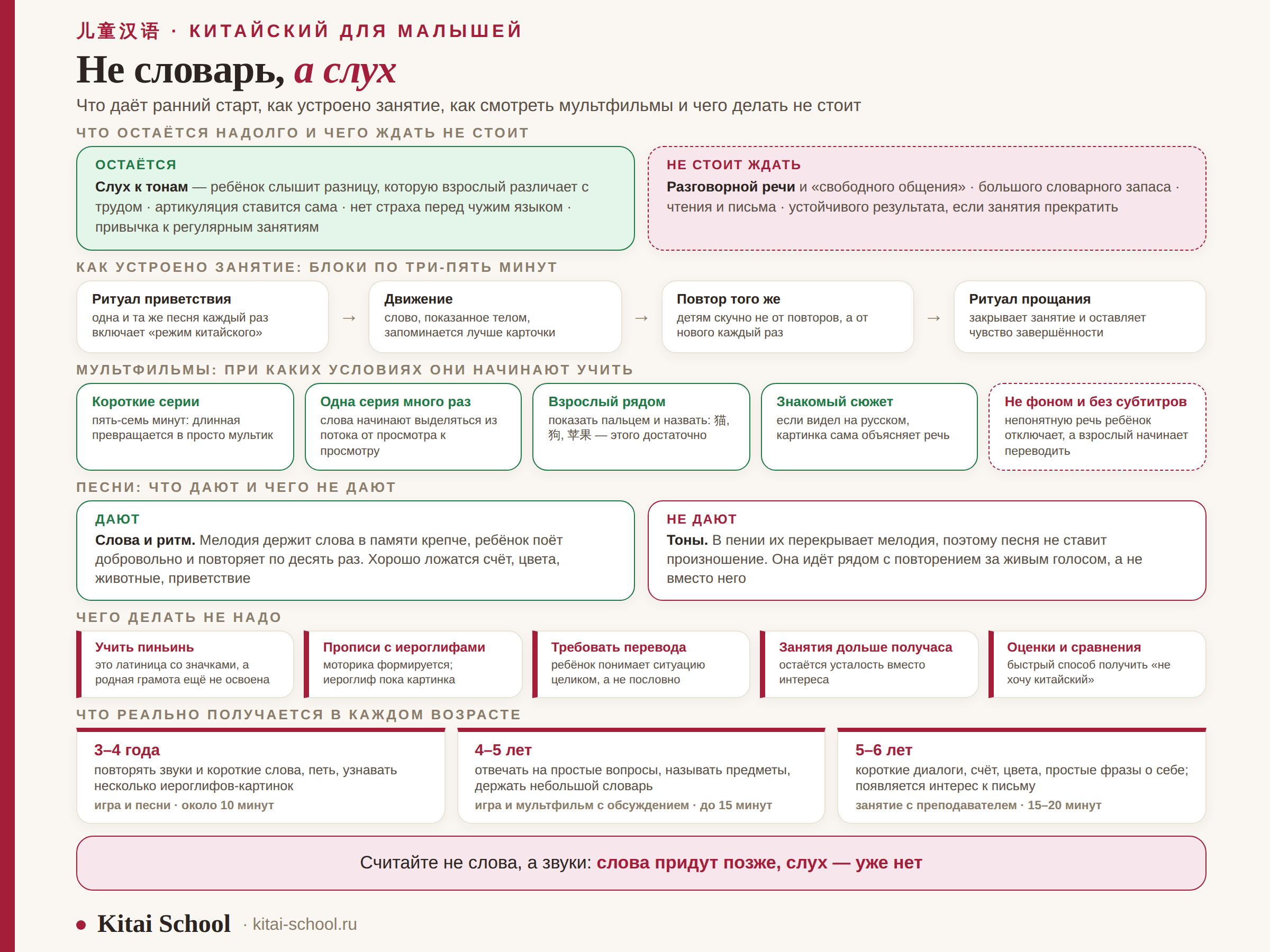 儿童汉语 · КИТАЙСКИЙ ДЛЯ МАЛЫШЕЙ

Не словарь, а слух

Что даёт ранний старт, как устроено занятие, как смотреть мультфильмы и чего делать не стоит

ЧТО ОСТАЁТСЯ НАДОЛГО И ЧЕГО ЖДАТЬ НЕ СТОИТ

ОСТАЁТСЯ
Слух к тонам — ребёнок слышит разницу, которую взрослый различает с трудом · артикуляция ставится сама · нет страха перед чужим языком · привычка к регулярным занятиям

НЕ СТОИТ ЖДАТЬ
Разговорной речи и «свободного общения» · большого словарного запаса · чтения и письма · устойчивого результата, если занятия прекратить

КАК УСТРОЕНО ЗАНЯТИЕ: БЛОКИ ПО ТРИ-ПЯТЬ МИНУТ

Ритуал приветствия
одна и та же песня каждый раз включает «режим китайского»

→

Движение
слово, показанное телом, запоминается лучше карточки

→

Повтор того же
детям скучно не от повторов, а от нового каждый раз

→

Ритуал прощания
закрывает занятие и оставляет чувство завершённости

МУЛЬТФИЛЬМЫ: ПРИ КАКИХ УСЛОВИЯХ ОНИ НАЧИНАЮТ УЧИТЬ

Короткие серии
пять-семь минут: длинная превращается в просто мультик

Одна серия много раз
слова начинают выделяться из потока от просмотра к просмотру

Взрослый рядом
показать пальцем и назвать: 猫, 狗, 苹果 — этого достаточно

Знакомый сюжет
если видел на русском, картинка сама объясняет речь

Не фоном и без субтитров
непонятную речь ребёнок отключает, а взрослый начинает переводить

ПЕСНИ: ЧТО ДАЮТ И ЧЕГО НЕ ДАЮТ

ДАЮТ
Слова и ритм. Мелодия держит слова в памяти крепче, ребёнок поёт добровольно и повторяет по десять раз. Хорошо ложатся счёт, цвета, животные, приветствие

НЕ ДАЮТ
Тоны. В пении их перекрывает мелодия, поэтому песня не ставит произношение. Она идёт рядом с повторением за живым голосом, а не вместо него

ЧЕГО ДЕЛАТЬ НЕ НАДО

Учить пиньинь
это латиница со значками, а родная грамота ещё не освоена

Прописи с иероглифами
моторика формируется; иероглиф пока картинка

Требовать перевода
ребёнок понимает ситуацию целиком, а не пословно

Занятия дольше получаса
остаётся усталость вместо интереса

Оценки и сравнения
быстрый способ получить «не хочу китайский»

ЧТО РЕАЛЬНО ПОЛУЧАЕТСЯ В КАЖДОМ ВОЗРАСТЕ

3–4 года
повторять звуки и короткие слова, петь, узнавать несколько иероглифов-картинок
игра и песни · около 10 минут

4–5 лет
отвечать на простые вопросы, называть предметы, держать небольшой словарь
игра и мультфильм с обсуждением · до 15 минут

5–6 лет
короткие диалоги, счёт, цвета, простые фразы о себе; появляется интерес к письму
занятие с преподавателем · 15–20 минут

Считайте не слова, а звуки: слова придут позже, слух — уже нет

Kitai School · kitai-school.ru